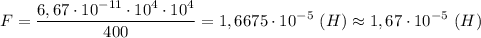 $F = \frac{6,67 \cdot 10^{-11} \cdot 10^4 \cdot 10^4}{400} = 1,6675 \cdot 10^{-5}\ (H) \approx 1,67 \cdot 10^{-5}\ (H)$